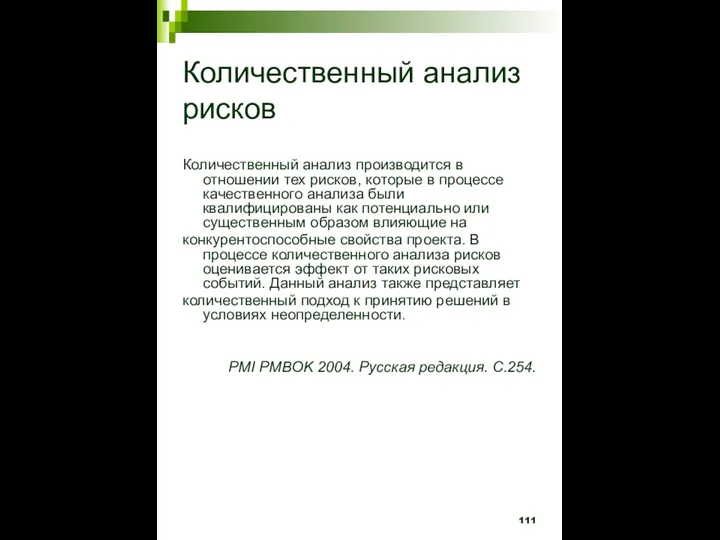 Количественный анализ рисков

Количественный анализ производится в отношении тех рисков, которые в процессе качественного анализа были квалифицированы как потенциально или существенным образом влияющие на конкурентоспособные свойства проекта. В процессе количественного анализа рисков оценивается эффект от таких рисковых событий. Данный анализ также представляет количественный подход к принятию решений в условиях неопределенности.

PMI PMBOK 2004. Русская редакция. С.254.

111